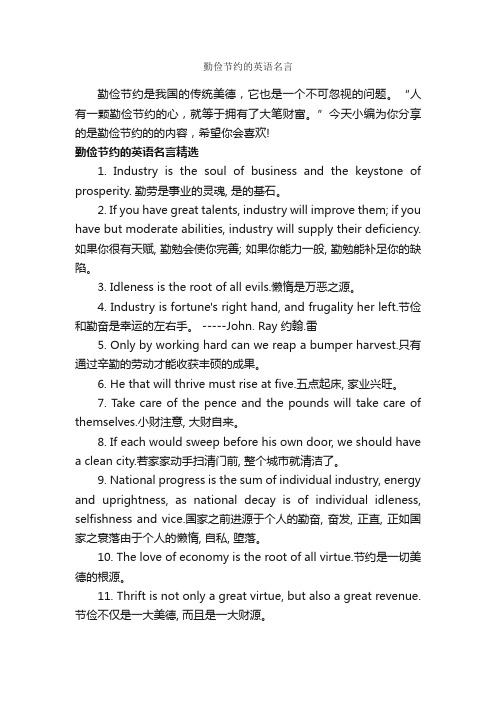 勤俭节约的英语名言

勤俭节约是我国的传统美德，它也是一个不可忽视的问题。“人有一颗勤俭节约的心，就等于拥有了大笔财富。”今天小编为你分享的是勤俭节约的的内容，希望你会喜欢!

勤俭节约的英语名言精选

1. Industry is the soul of business and the keystone of prosperity. 勤劳是事业的灵魂, 是的基石。

2. If you have great talents, industry will improve them; if you have but moderate abilities, industry will supply their deficiency. 如果你很有天赋, 勤勉会使你完善; 如果你能力一般, 勤勉能补足你的缺陷。

3. Idleness is the root of all evils.懒惰是万恶之源。

4. Industry is fortune's right hand, and frugality her left.节俭和勤奋是幸运的左右手。 -----John. Ray 约翰.雷

5. Only by working hard can we reap a bumper harvest.只有通过辛勤的劳动才能收获丰硕的成果。

6. He that will thrive must rise at five.五点起床, 家业兴旺。

7. Take care of the pence and the pounds will take care of themselves.小财注意, 大财自来。

8. If each would sweep before his own door, we should have a clean city.若家家动手扫清门前, 整个城市就清洁了。

9. National progress is the sum of individual industry, energy and uprightness, as national decay is of individual idleness, selfishness and vice.国家之前进源于个人的勤奋, 奋发, 正直, 正如国家之衰落由于个人的懒惰, 自私, 堕落。

10. The love of economy is the root of all virtue.节约是一切美德的根源。

11. Thrift is not only a great virtue, but also a great revenue. 节俭不仅是一大美德, 而且是一大财源。